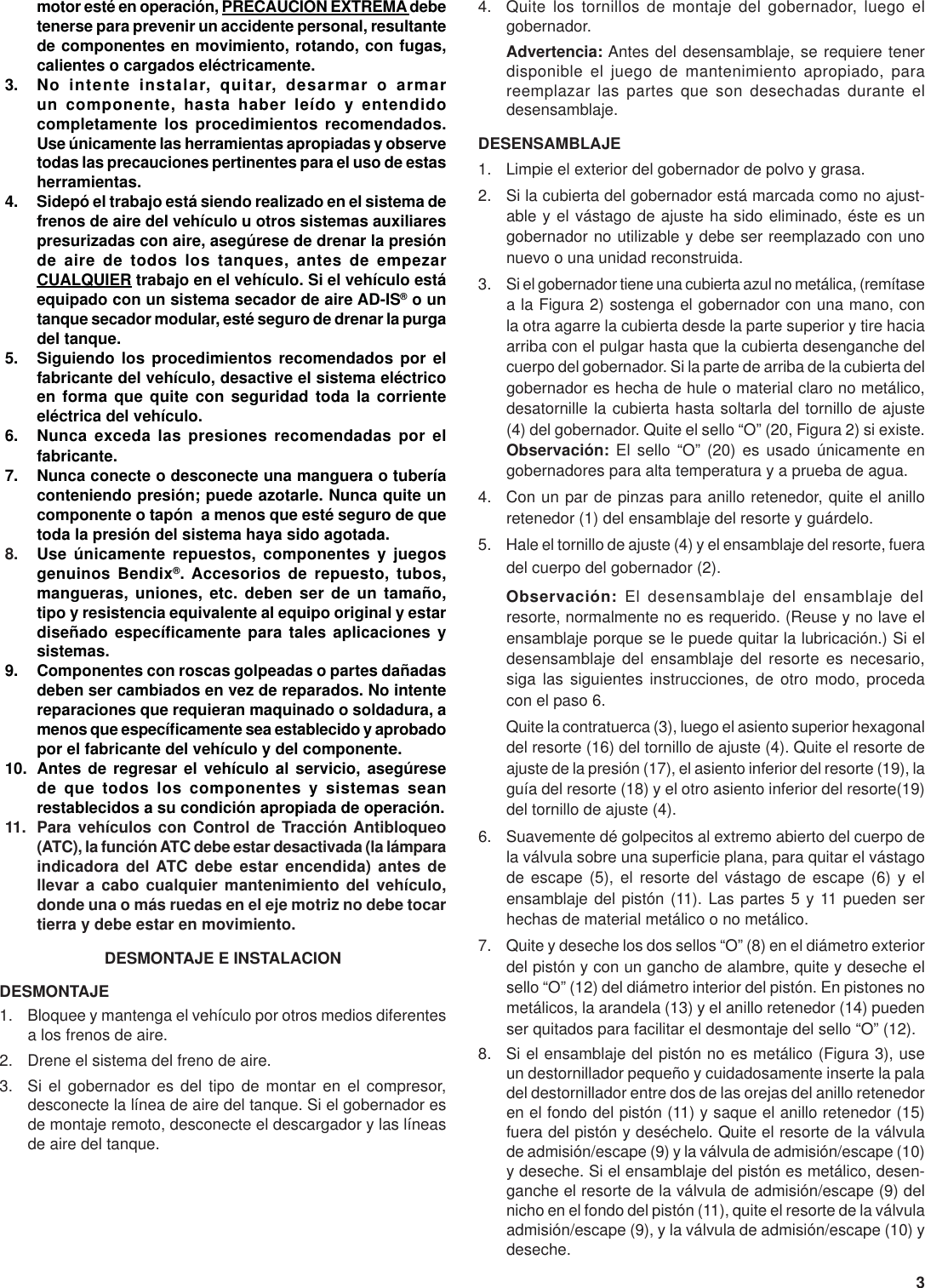 motor esté en operación, PRECAUCION EXTREMA debe tenerse para prevenir un accidente personal, resultante de componentes en movimiento, rotando, con fugas, calientes o cargados eléctricamente.

3. No intente instalar, quitar, desarmar o armar un componente, hasta haber leído y entendido completamente los procedimientos recomendados. Use únicamente las herramientas apropiadas y observe todas las precauciones pertinentes para el uso de estas herramientas.

4. Sidepó el trabajo está siendo realizado en el sistema de frenos de aire del vehículo u otros sistemas auxiliares presurizadas con aire, asegúrese de drenar la presión de aire de todos los tanques, antes de empezar CUALQUIER trabajo en el vehículo. Si el vehículo está equipado con un sistema secador de aire AD-IS® o un tanque secador modular, esté seguro de drenar la purga del tanque.

5. Siguiendo los procedimientos recomendados por el fabricante del vehículo, desactive el sistema eléctrico en forma que quite con seguridad toda la corriente eléctrica del vehículo.

6. Nunca exceda las presiones recomendadas por el fabricante.

7. Nunca conecte o desconecte una manguera o tubería conteniendo presión; puede azotarle. Nunca quite un componente o tapón a menos que esté seguro de que toda la presión del sistema haya sido agotada.

8. Use únicamente repuestos, componentes y juegos genuinos Bendix®. Accesorios de repuesto, tubos, mangueras, uniones, etc. deben ser de un tamaño, tipo y resistencia equivalente al equipo original y estar diseñado específicamente para tales aplicaciones y sistemas.

9. Componentes con roscas golpeadas o partes dañadas deben ser cambiados en vez de reparados. No intente reparaciones que requieran maquinado o soldadura, a menos que específicamente sea establecido y aprobado por el fabricante del vehículo y del componente.

10. Antes de regresar el vehículo al servicio, asegúrese de que todos los componentes y sistemas sean restablecidos a su condición apropiada de operación.

11. Para vehículos con Control de Tracción Antibloqueo (ATC), la función ATC debe estar desactivada (la lámpara indicadora del ATC debe estar encendida) antes de llevar a cabo cualquier mantenimiento del vehículo, donde una o más ruedas en el eje motriz no debe tocar tierra y debe estar en movimiento.

DESMONTAJE E INSTALACION

DESMONTAJE

1. Bloquee y mantenga el vehículo por otros medios diferentes a los frenos de aire.

2. Drene el sistema del freno de aire.

3. Si el gobernador es del tipo de montar en el compresor, desconecte la línea de aire del tanque. Si el gobernador es de montaje remoto, desconecte el descargador y las líneas de aire del tanque.

4. Quite los tornillos de montaje del gobernador, luego el gobernador.

Advertencia: Antes del desensamblaje, se requiere tener disponible el juego de mantenimiento apropiado, para reemplazar las partes que son desechadas durante el desensamblaje.

DESENSAMBLAJE

1. Limpie el exterior del gobernador de polvo y grasa.

2. Si la cubierta del gobernador está marcada como no ajustable y el vástago de ajuste ha sido eliminado, éste es un gobernador no utilizable y debe ser reemplazado con uno nuevo o una unidad reconstruida.

3. Si el gobernador tiene una cubierta azul no metálica, (remítase a la Figura 2) sostenga el gobernador con una mano, con la otra agarre la cubierta desde la parte superior y tire hacia arriba con el pulgar hasta que la cubierta desenganche del cuerpo del gobernador. Si la parte de arriba de la cubierta del gobernador es hecha de hule o material claro no metálico, desatornille la cubierta hasta soltarla del tornillo de ajuste (4) del gobernador. Quite el sello “O” (20, Figura 2) si existe. Observación: El sello “O” (20) es usado únicamente en gobernadores para alta temperatura y a prueba de agua.

4. Con un par de pinzas para anillo retenedor, quite el anillo retenedor (1) del ensamblaje del resorte y guárdelo.

5. Hale el tornillo de ajuste (4) y el ensamblaje del resorte, fuera del cuerpo del gobernador (2).

Observación: El desensamblaje del ensamblaje del resorte, normalmente no es requerido. (Reuse y no lave el ensamblaje porque se le puede quitar la lubricación.) Si el desensamblaje del ensamblaje del resorte es necesario, siga las siguientes instrucciones, de otro modo, proceda con el paso 6.

Quite la contratuerca (3), luego el asiento superior hexagonal del resorte (16) del tornillo de ajuste (4). Quite el resorte de ajuste de la presión (17), el asiento inferior del resorte (19), la guía del resorte (18) y el otro asiento inferior del resorte(19) del tornillo de ajuste (4).

6. Suavemente dé golpecitos al extremo abierto del cuerpo de la válvula sobre una superficie plana, para quitar el vástago de escape (5), el resorte del vástago de escape (6) y el ensamblaje del pistón (11). Las partes 5 y 11 pueden ser hechas de material metálico o no metálico.

7. Quite y deseche los dos sellos “O” (8) en el diámetro exterior del pistón y con un gancho de alambre, quite y deseche el sello “O” (12) del diámetro interior del pistón. En pistones no metálicos, la arandela (13) y el anillo retenedor (14) pueden ser quitados para facilitar el desmontaje del sello “O” (12).

8. Si el ensamblaje del pistón no es metálico (Figura 3), use un destornillador pequeño y cuidadosamente inserte la pala del destornillador entre dos de las orejas del anillo retenedor en el fondo del pistón (11) y saque el anillo retenedor (15) fuera del pistón y deséchelo. Quite el resorte de la válvula de admisión/escape (9) y la válvula de admisión/escape (10) y deseche. Si el ensamblaje del pistón es metálico, desenganche el resorte de la válvula de admisión/escape (9) del nicho en el fondo del pistón (11), quite el resorte de la válvula admisión/escape (9), y la válvula de admisión/escape (10) y deseche.

3